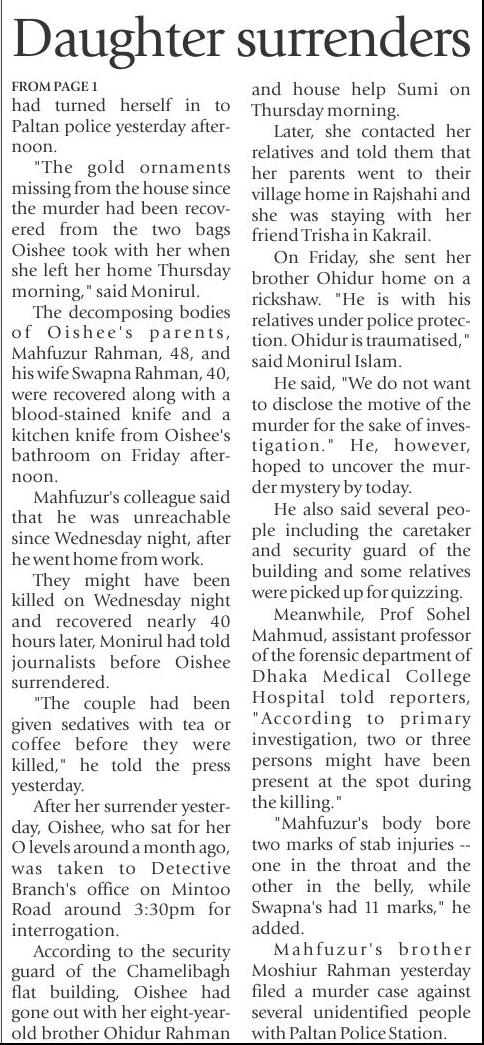 Daughter surrenders

FROM PAGE 1
had turned herself in to Paltan police yesterday afternoon.

"The gold ornaments missing from the house since the murder had been recovered from the two bags Oishee took with her when she left her home Thursday morning," said Monirul.

The decomposing bodies of Oishee's parents, Mahfuzur Rahman, 48, and his wife Swapna Rahman, 40, were recovered along with a blood-stained knife and a kitchen knife from Oishee's bathroom on Friday afternoon.

Mahfuzur's colleague said that he was unreachable since Wednesday night, after he went home from work.

They might have been killed on Wednesday night and recovered nearly 40 hours later, Monirul had told journalists before Oishee surrendered.

"The couple had been given sedatives with tea or coffee before they were killed," he told the press yesterday.

After her surrender yesterday, Oishee, who sat for her O levels around a month ago, was taken to Detective Branch's office on Mintoo Road around 3:30pm for interrogation.

According to the security guard of the Chamelibagh flat building, Oishee had gone out with her eight-year-old brother Ohidur Rahman and house help Sumi on Thursday morning.

Later, she contacted her relatives and told them that her parents went to their village home in Rajshahi and she was staying with her friend Trisha in Kakrail.

On Friday, she sent her brother Ohidur home on a rickshaw. "He is with his relatives under police protection. Ohidur is traumatised," said Monirul Islam.

He said, "We do not want to disclose the motive of the murder for the sake of investigation." He, however, hoped to uncover the murder mystery by today.

He also said several people including the caretaker and security guard of the building and some relatives were picked up for quizzing.

Meanwhile, Prof Sohel Mahmud, assistant professor of the forensic department of Dhaka Medical College Hospital told reporters, "According to primary investigation, two or three persons might have been present at the spot during the killing."

"Mahfuzur's body bore two marks of stab injuries -- one in the throat and the other in the belly, while Swapna's had 11 marks," he added.

Mahfuzur's brother Moshiur Rahman yesterday filed a murder case against several unidentified people with Paltan Police Station.